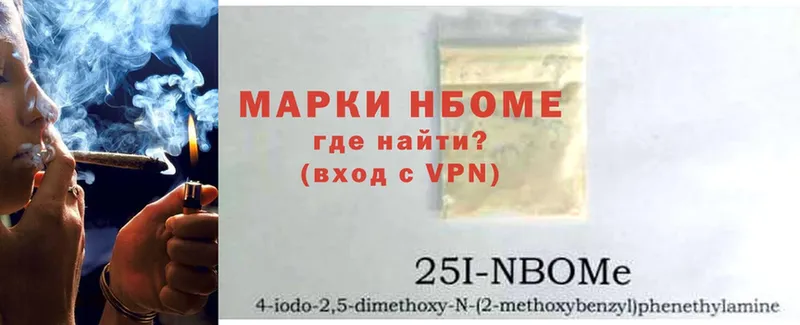 МАРКИ НБОМЕ
где найти?
(вход с VPN)

25I-NBOMe
4-iodo-2,5-dimethoxy-N-(2-methoxybenzyl)phenethylamine